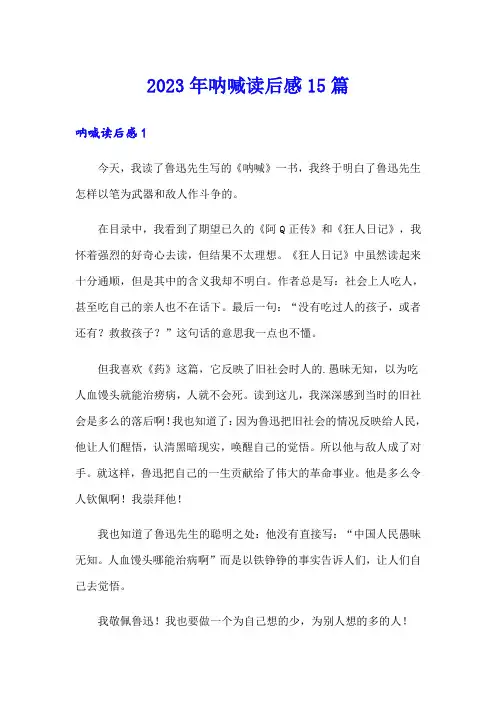 2023年呐喊读后感15篇

呐喊读后感1

今天，我读了鲁迅先生写的《呐喊》一书，我终于明白了鲁迅先生怎样以笔为武器和敌人作斗争的。

在目录中，我看到了期望已久的《阿Q正传》和《狂人日记》，我怀着强烈的好奇心去读，但结果不太理想。《狂人日记》中虽然读起来十分通顺，但是其中的含义我却不明白。作者总是写：社会上人吃人，甚至吃自己的亲人也不在话下。最后一句：“没有吃过人的孩子，或者还有？救救孩子？”这句话的意思我一点也不懂。

但我喜欢《药》这篇，它反映了旧社会时人的.愚昧无知，以为吃人血馒头就能治痨病，人就不会死。读到这儿，我深深感到当时的旧社会是多么的落后啊！我也知道了：因为鲁迅把旧社会的情况反映给人民，他让人们醒悟，认清黑暗现实，唤醒自己的觉悟。所以他与敌人成了对手。就这样，鲁迅把自己的一生贡献给了伟大的革命事业。他是多么令人钦佩啊！我崇拜他！

我也知道了鲁迅先生的聪明之处：他没有直接写：“中国人民愚昧无知。人血馒头哪能治病啊”而是以铁铮铮的事实告诉人们，让人们自己去觉悟。

我敬佩鲁迅！我也要做一个为自己想的少，为别人想的多的人！